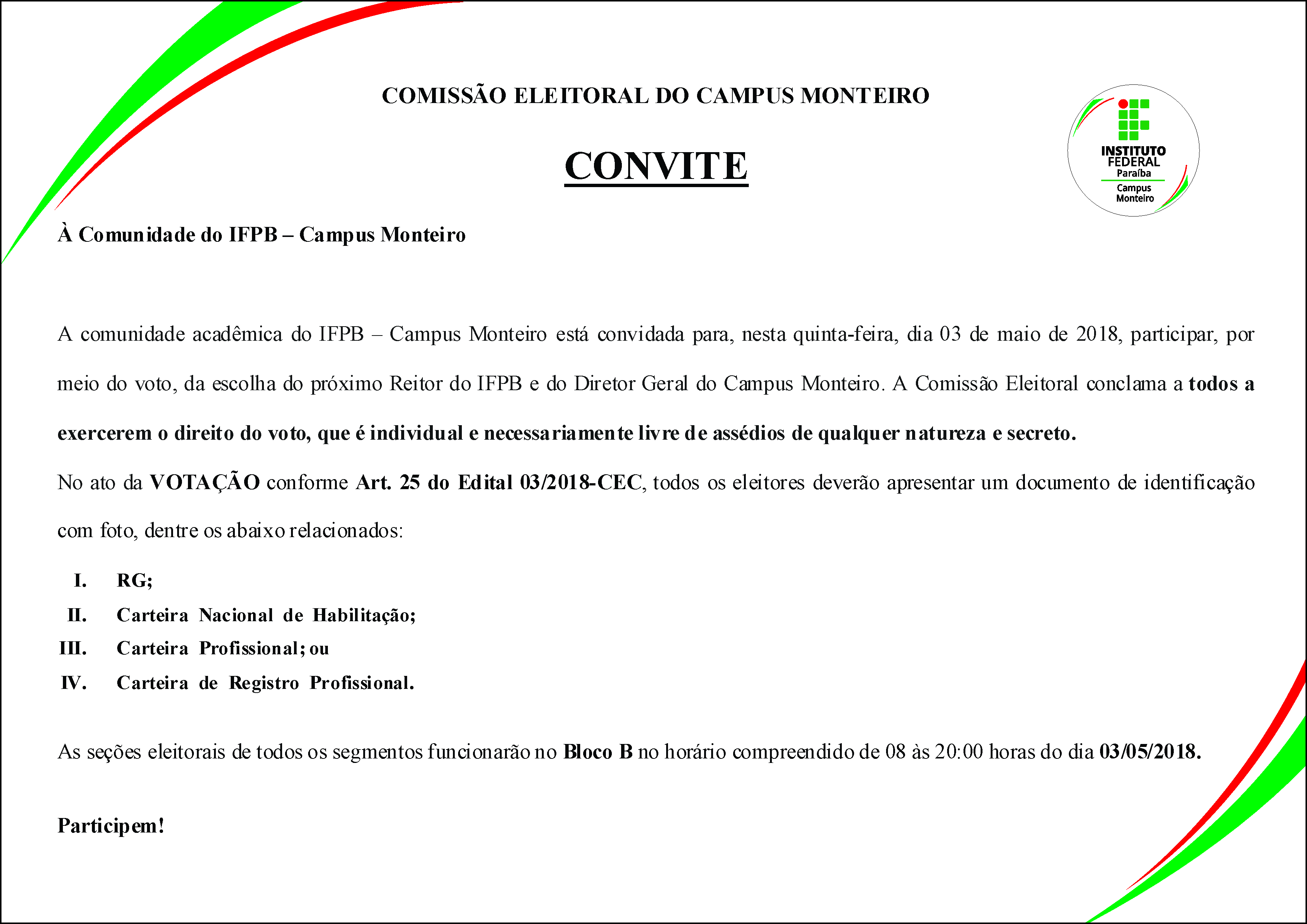 COMISSÃO ELEITORAL DO CAMPUS MONTEIRO

CONVITE

INSTITUTO FEDERAL Paraíba Campus Monteiro

À Comunidade do IFPB – Campus Monteiro

A comunidade acadêmica do IFPB – Campus Monteiro está convidada para, nesta quinta-feira, dia 03 de maio de 2018, participar, por meio do voto, da escolha do próximo Reitor do IFPB e do Diretor Geral do Campus Monteiro. A Comissão Eleitoral conclama a todos a exercerem o direito do voto, que é individual e necessariamente livre de assédios de qualquer natureza e secreto.

No ato da VOTAÇÃO conforme Art. 25 do Edital 03/2018-CEC, todos os eleitores deverão apresentar um documento de identificação com foto, dentre os abaixo relacionados:

I. RG;
II. Carteira Nacional de Habilitação;
III. Carteira Profissional; ou
IV. Carteira de Registro Profissional.

As seções eleitorais de todos os segmentos funcionarão no Bloco B no horário compreendido de 08 às 20:00 horas do dia 03/05/2018.

Participem!